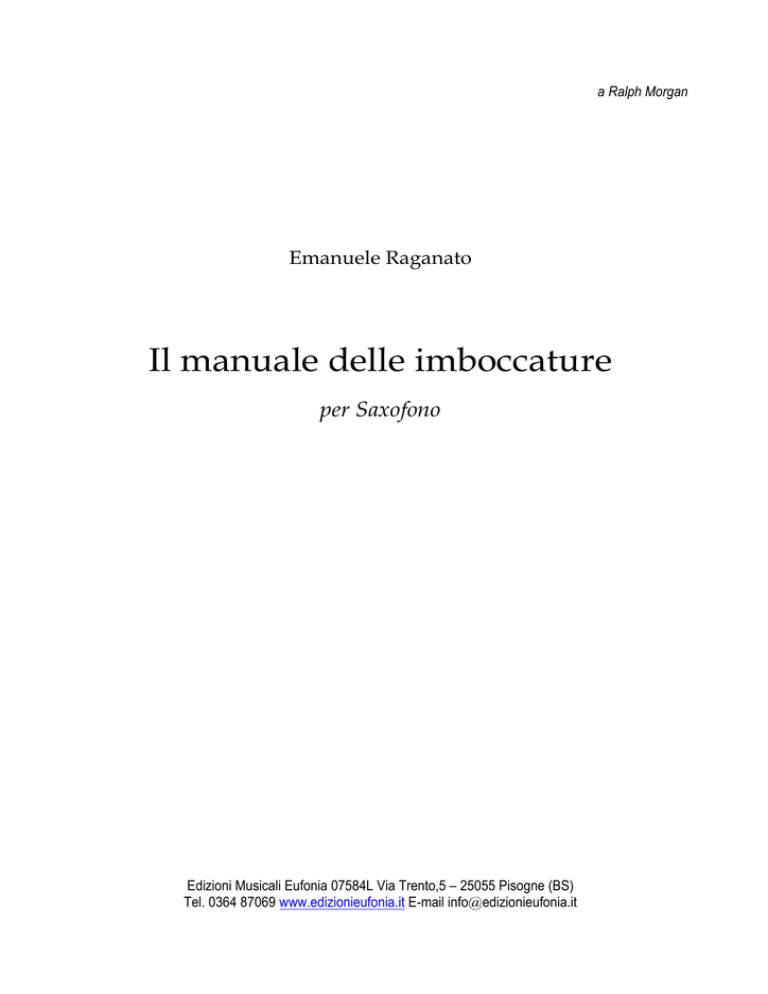 a Ralph Morgan

Emanuele Raganato

Il manuale delle imboccature

per Saxofono

Edizioni Musicali Eufonia 07584L Via Trento,5 – 25055 Pisogne (BS)
Tel. 0364 87069 www.edizionieufonia.it E-mail info@edizionieufonia.it